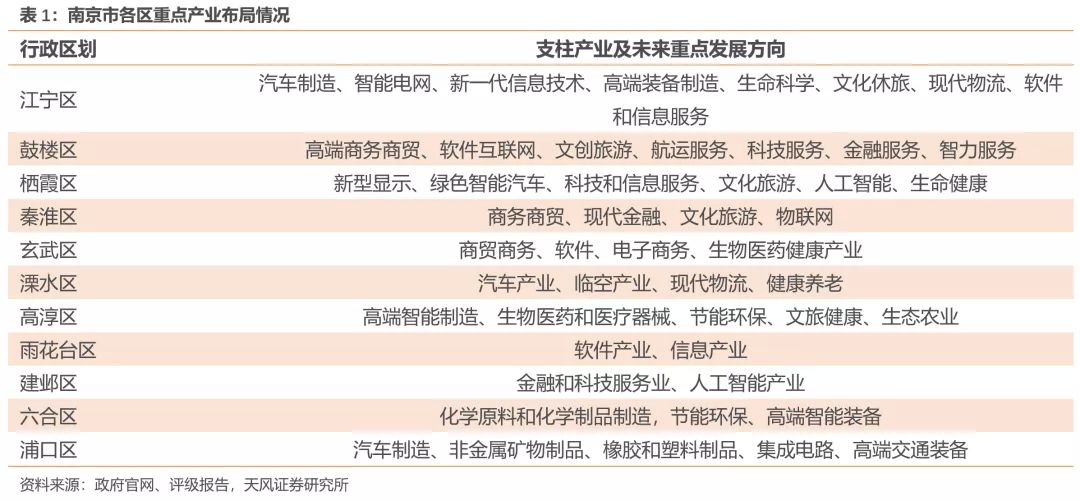 表 1：南京市各区重点产业布局情况

| 行政区划 | 支柱产业及未来重点发展方向 |
|---|---|
| 江宁区 | 汽车制造、智能电网、新一代信息技术、高端装备制造、生命科学、文化休旅、现代物流、软件和信息服务 |
| 鼓楼区 | 高端商务商贸、软件互联网、文创旅游、航运服务、科技服务、金融服务、智力服务 |
| 栖霞区 | 新型显示、绿色智能汽车、科技和信息服务、文化旅游、人工智能、生命健康 |
| 秦淮区 | 商务商贸、现代金融、文化旅游、物联网 |
| 玄武区 | 商贸商务、软件、电子商务、生物医药健康产业 |
| 溧水区 | 汽车产业、临空产业、现代物流、健康养老 |
| 高淳区 | 高端智能制造、生物医药和医疗器械、节能环保、文旅健康、生态农业 |
| 雨花台区 | 软件产业、信息产业 |
| 建邺区 | 金融和科技服务业、人工智能产业 |
| 六合区 | 化学原料和化学制品制造，节能环保、高端智能装备 |
| 浦口区 | 汽车制造、非金属矿物制品、橡胶和塑料制品、集成电路、高端交通装备 |

资料来源：政府官网、评级报告，天风证券研究所